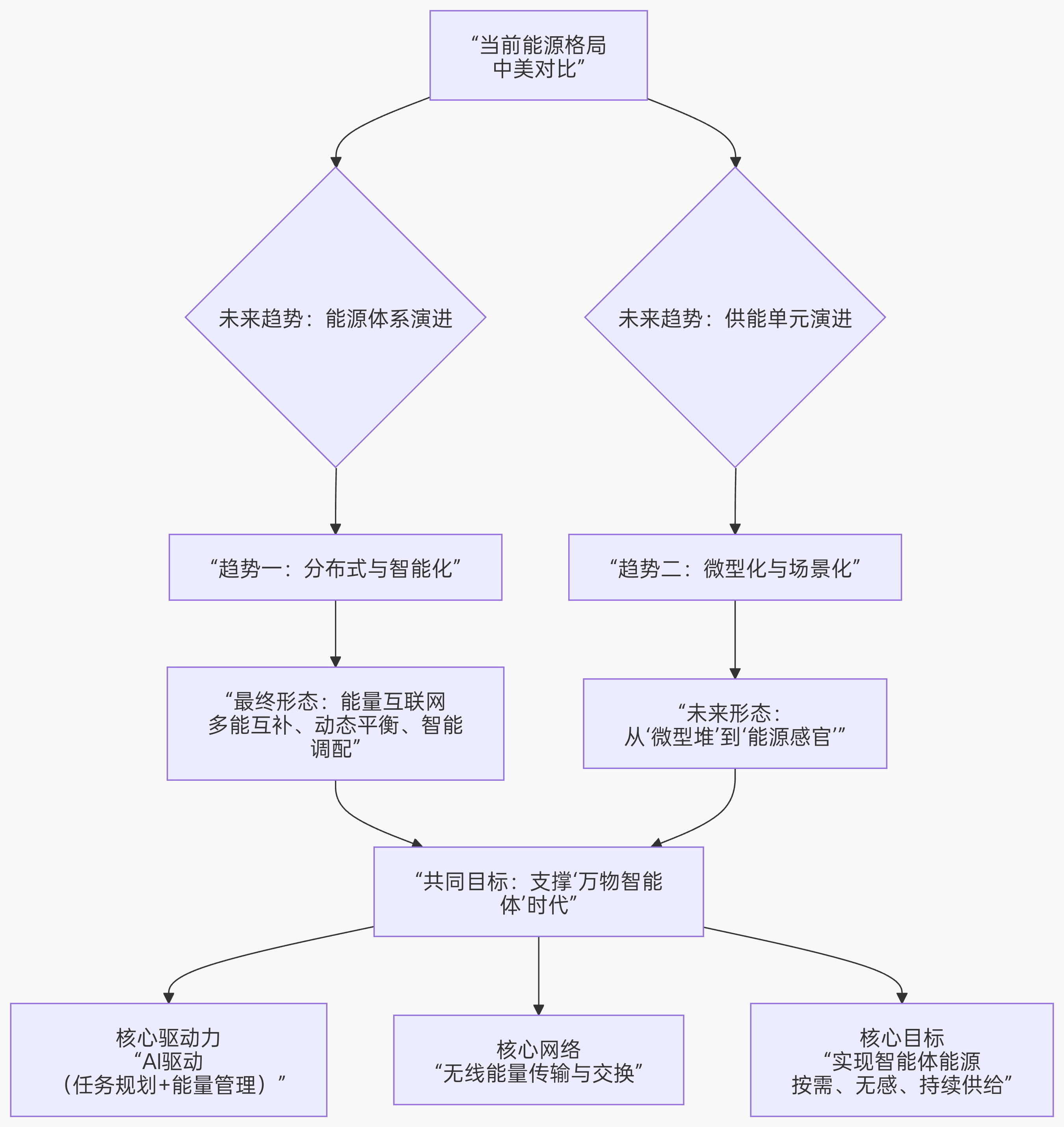 “当前能源格局
中美对比”

未来趋势：能源体系演进

未来趋势：供能单元演进

“趋势一：分布式与智能化”

“趋势二：微型化与场景化”

“最终形态：能量互联网
多能互补、动态平衡、智能调配”

“未来形态：
从‘微型堆’到‘能源感官’”

“共同目标：支撑‘万物智能体’时代”

核心驱动力
“AI驱动
（任务规划+能量管理）”

核心网络
“无线能量传输与交换”

核心目标
“实现智能体能源
按需、无感、持续供给”